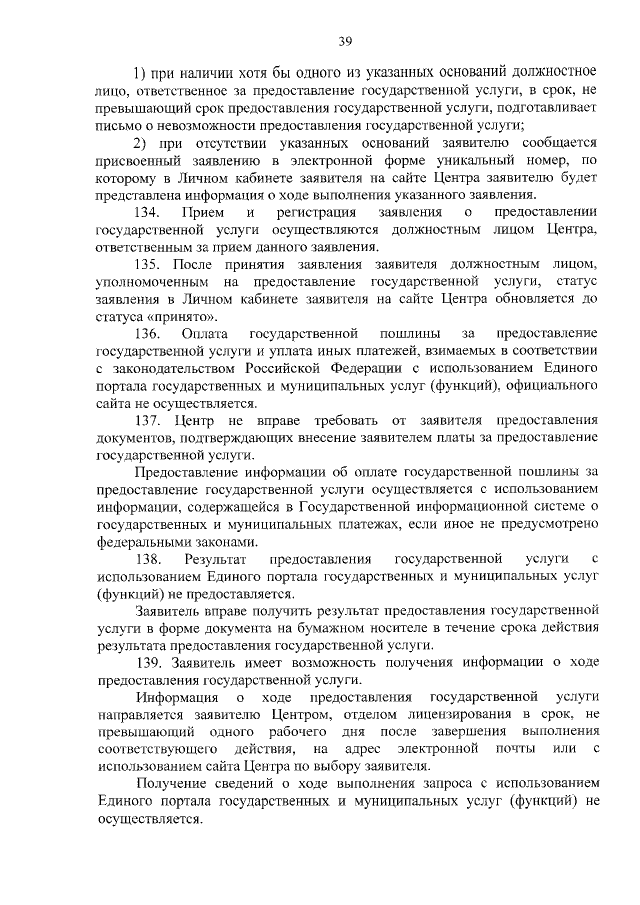 39

1) при наличии хотя бы одного из указанных оснований должностное лицо, ответственное за предоставление государственной услуги, в срок, не превышающий срок предоставления государственной услуги, подготавливает письмо о невозможности предоставления государственной услуги;

2) при отсутствии указанных оснований заявителю сообщается присвоенный заявлению в электронной форме уникальный номер, по которому в Личном кабинете заявителя на сайте Центра заявителю будет представлена информация о ходе выполнения указанного заявления.

134. Прием и регистрация заявления о предоставлении государственной услуги осуществляются должностным лицом Центра, ответственным за прием данного заявления.

135. После принятия заявления заявителя должностным лицом, уполномоченным на предоставление государственной услуги, статус заявления в Личном кабинете заявителя на сайте Центра обновляется до статуса «принято».

136. Оплата государственной пошлины за предоставление государственной услуги и уплата иных платежей, взимаемых в соответствии с законодательством Российской Федерации с использованием Единого портала государственных и муниципальных услуг (функций), официального сайта не осуществляется.

137. Центр не вправе требовать от заявителя предоставления документов, подтверждающих внесение заявителем платы за предоставление государственной услуги.

Предоставление информации об оплате государственной пошлины за предоставление государственной услуги осуществляется с использованием информации, содержащейся в Государственной информационной системе о государственных и муниципальных платежах, если иное не предусмотрено федеральными законами.

138. Результат предоставления государственной услуги с использованием Единого портала государственных и муниципальных услуг (функций) не предоставляется.

Заявитель вправе получить результат предоставления государственной услуги в форме документа на бумажном носителе в течение срока действия результата предоставления государственной услуги.

139. Заявитель имеет возможность получения информации о ходе предоставления государственной услуги.

Информация о ходе предоставления государственной услуги направляется заявителю Центром, отделом лицензирования в срок, не превышающий одного рабочего дня после завершения выполнения соответствующего действия, на адрес электронной почты или с использованием сайта Центра по выбору заявителя.

Получение сведений о ходе выполнения запроса с использованием Единого портала государственных и муниципальных услуг (функций) не осуществляется.